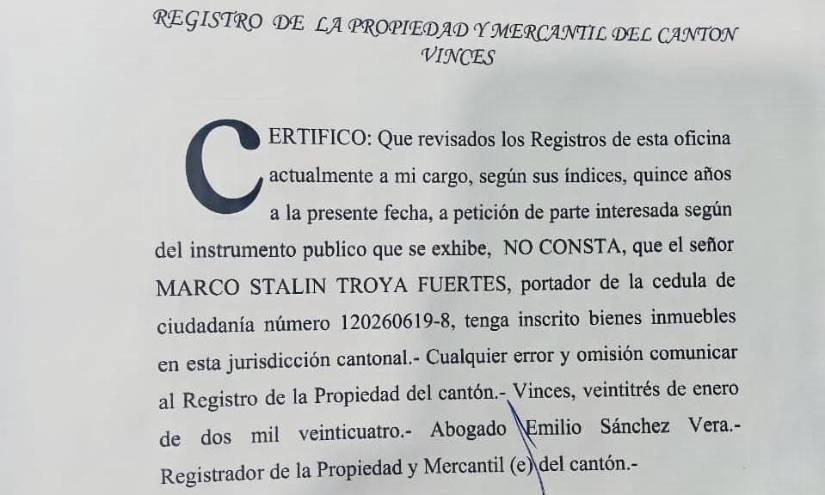 REGISTRO DE LA PROPIEDAD Y MERCANTIL DEL CANTON VINCES

CERTIFICO: Que revisados los Registros de esta oficina actualmente a mi cargo, según sus índices, quince años a la presente fecha, a petición de parte interesada según del instrumento publico que se exhibe, NO CONSTA, que el señor MARCO STALIN TROYA FUERTES, portador de la cedula de ciudadanía número 120260619-8, tenga inscrito bienes inmuebles en esta jurisdicción cantonal.- Cualquier error y omisión comunicar al Registro de la Propiedad del cantón.- Vinces, veintitrés de enero de dos mil veinticuatro.- Abogado Emilio Sánchez Vera.- Registrador de la Propiedad y Mercantil (e) del cantón.-